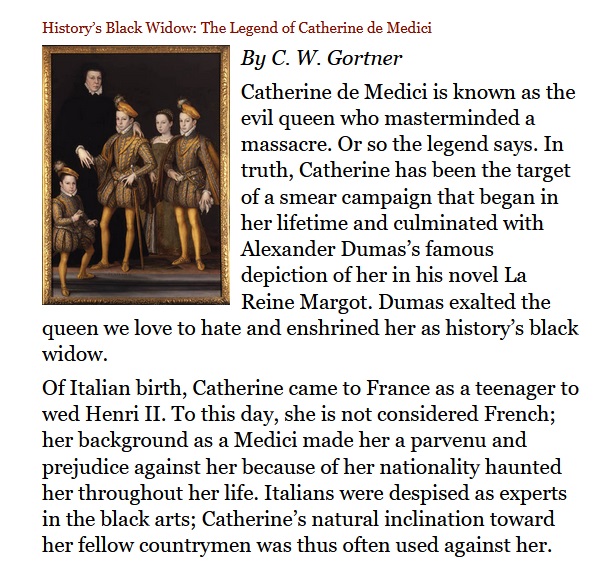 History's Black Widow: The Legend of Catherine de Medici

By C. W. Gortner

Catherine de Medici is known as the evil queen who masterminded a massacre. Or so the legend says. In truth, Catherine has been the target of a smear campaign that began in her lifetime and culminated with Alexander Dumas's famous depiction of her in his novel La Reine Margot. Dumas exalted the queen we love to hate and enshrined her as history's black widow.

Of Italian birth, Catherine came to France as a teenager to wed Henri II. To this day, she is not considered French; her background as a Medici made her a parvenu and prejudice against her because of her nationality haunted her throughout her life. Italians were despised as experts in the black arts; Catherine's natural inclination toward her fellow countrymen was thus often used against her.